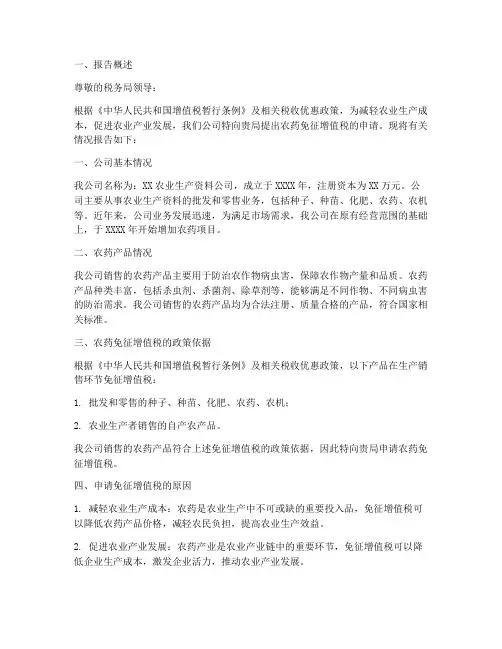 一、报告概述

尊敬的税务局领导：

根据《中华人民共和国增值税暂行条例》及相关税收优惠政策，为减轻农业生产成本，促进农业产业发展，我们公司特向贵局提出农药免征增值税的申请。现将有关情况报告如下：

一、公司基本情况

我公司名称为：XX农业生产资料公司，成立于XXXX年，注册资本为XX万元。公司主要从事农业生产资料的批发和零售业务，包括种子、种苗、化肥、农药、农机等。近年来，公司业务发展迅速，为满足市场需求，我公司在原有经营范围的基础上，于XXXX年开始增加农药项目。

二、农药产品情况

我公司销售的农药产品主要用于防治农作物病虫害，保障农作物产量和品质。农药产品种类丰富，包括杀虫剂、杀菌剂、除草剂等，能够满足不同作物、不同病虫害的防治需求。我公司销售的农药产品均为合法注册、质量合格的产品，符合国家相关标准。

三、农药免征增值税的政策依据

根据《中华人民共和国增值税暂行条例》及相关税收优惠政策，以下产品在生产销售环节免征增值税：

1. 批发和零售的种子、种苗、化肥、农药、农机；

2. 农业生产者销售的自产农产品。

我公司销售的农药产品符合上述免征增值税的政策依据，因此特向贵局申请农药免征增值税。

四、申请免征增值税的原因

1. 减轻农业生产成本：农药是农业生产中不可或缺的重要投入品，免征增值税可以降低农药产品价格，减轻农民负担，提高农业生产效益。

2. 促进农业产业发展：农药产业是农业产业链中的重要环节，免征增值税可以降低企业生产成本，激发企业活力，推动农业产业发展。